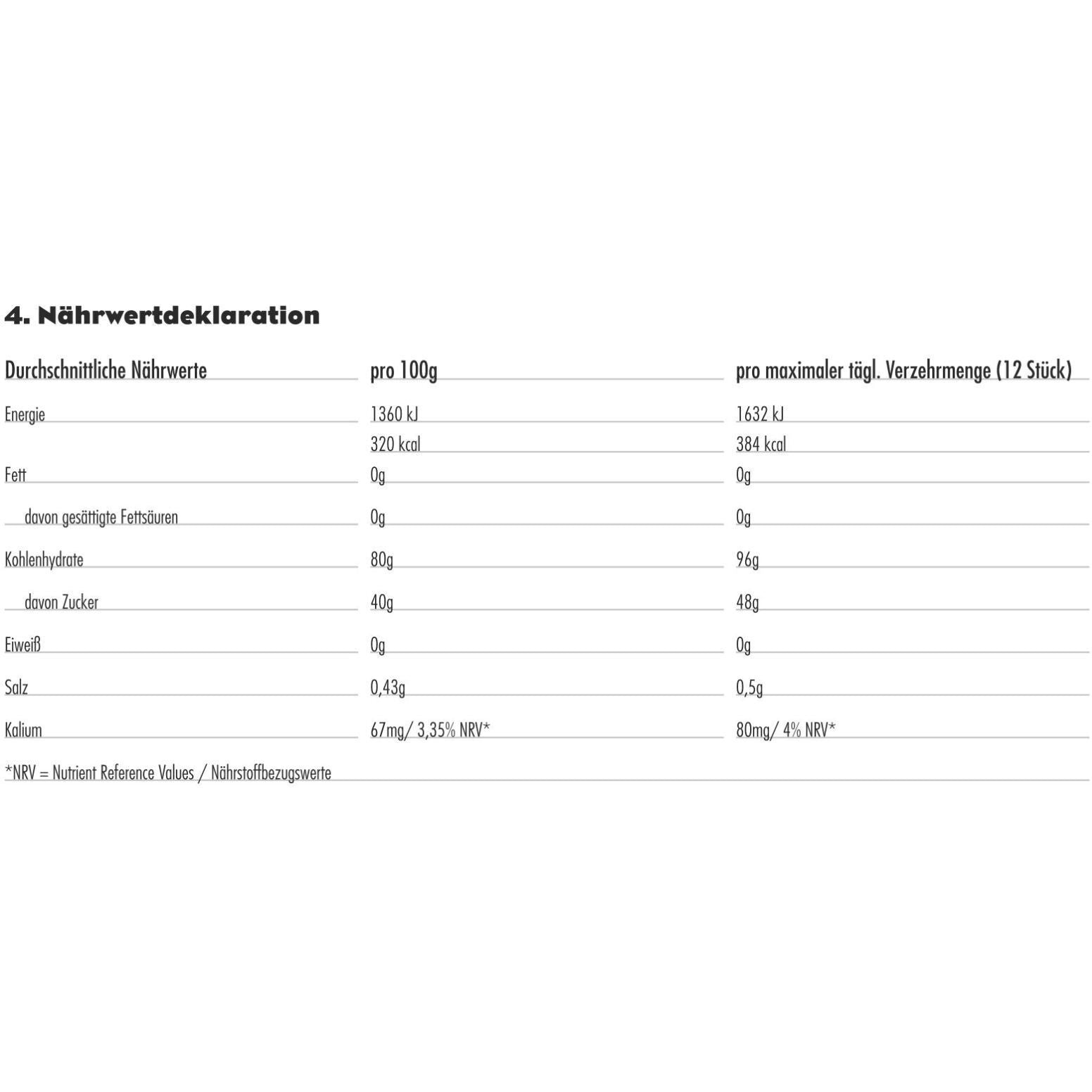 4. Nährwertdeklaration

| Durchschnittliche Nährwerte | pro 100g | pro maximaler tägl. Verzehrmenge (12 Stück) |
|---|---|---|
| Energie | 1360 kJ | 1632 kJ |
| | 320 kcal | 384 kcal |
| Fett | 0g | 0g |
| davon gesättigte Fettsäuren | 0g | 0g |
| Kohlenhydrate | 80g | 96g |
| davon Zucker | 40g | 48g |
| Eiweiß | 0g | 0g |
| Salz | 0,43g | 0,5g |
| Kalium | 67mg/ 3,35% NRV* | 80mg/ 4% NRV* |

*NRV = Nutrient Reference Values / Nährstoffbezugswerte